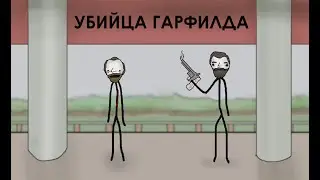 УБИЙЦА ГАРФИЛДА